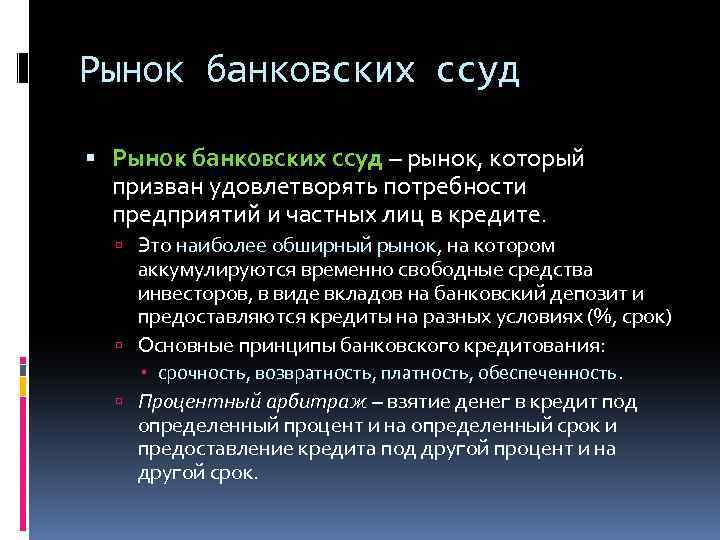 Рынок банковских ссуд

Рынок банковских ссуд – рынок, который призван удовлетворять потребности предприятий и частных лиц в кредите.

Это наиболее обширный рынок, на котором аккумулируются временно свободные средства инвесторов, в виде вкладов на банковский депозит и предоставляются кредиты на разных условиях (%, срок)

Основные принципы банковского кредитования:

срочность, возвратность, платность, обеспеченность.

Процентный арбитраж – взятие денег в кредит под определенный процент и на определенный срок и предоставление кредита под другой процент и на другой срок.